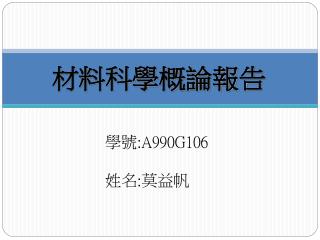 材料科學概論報告

學號:A990G106

姓名:莫益帆